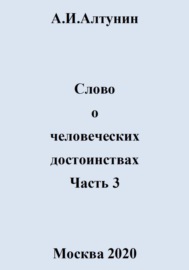 А.И.Алтунин

Слово
о
человеческих
достоинствах
Часть 3

Москва 2020